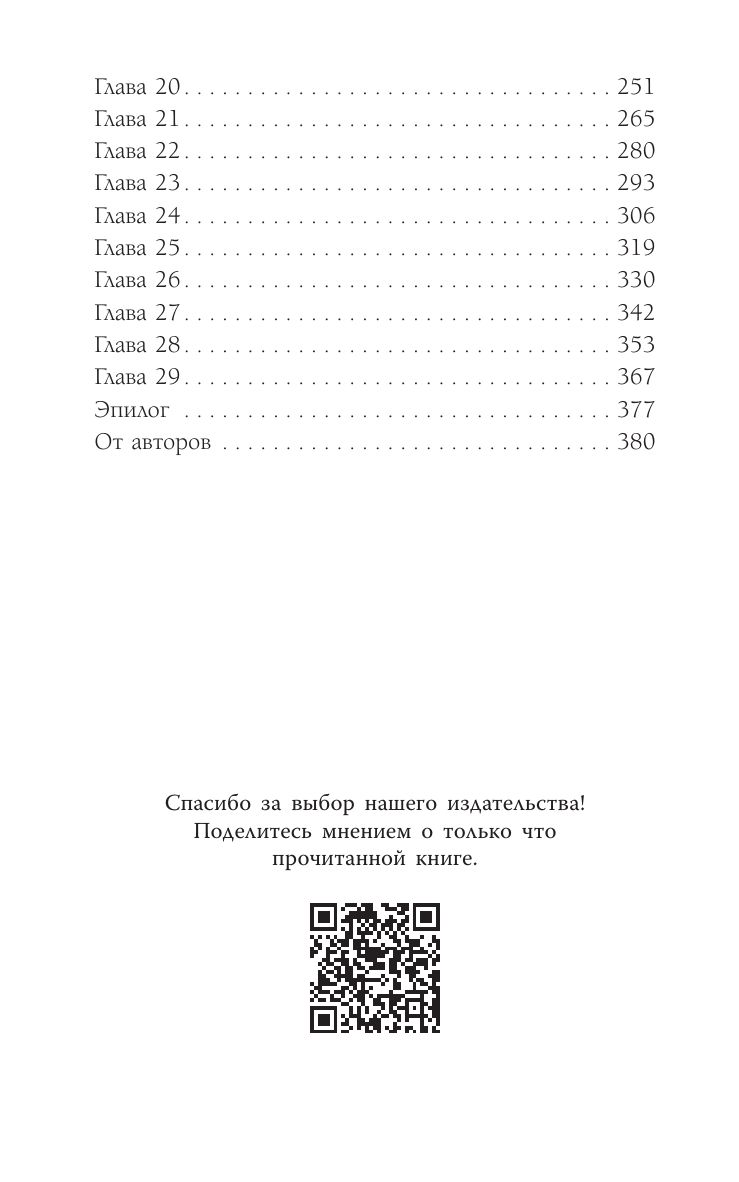 Глава 20 251
Глава 21 265
Глава 22 280
Глава 23 293
Глава 24 306
Глава 25 319
Глава 26 330
Глава 27 342
Глава 28 353
Глава 29 367
Эпилог 377
От авторов 380

Спасибо за выбор нашего издательства!
Поделитесь мнением о только что
прочитанной книге.